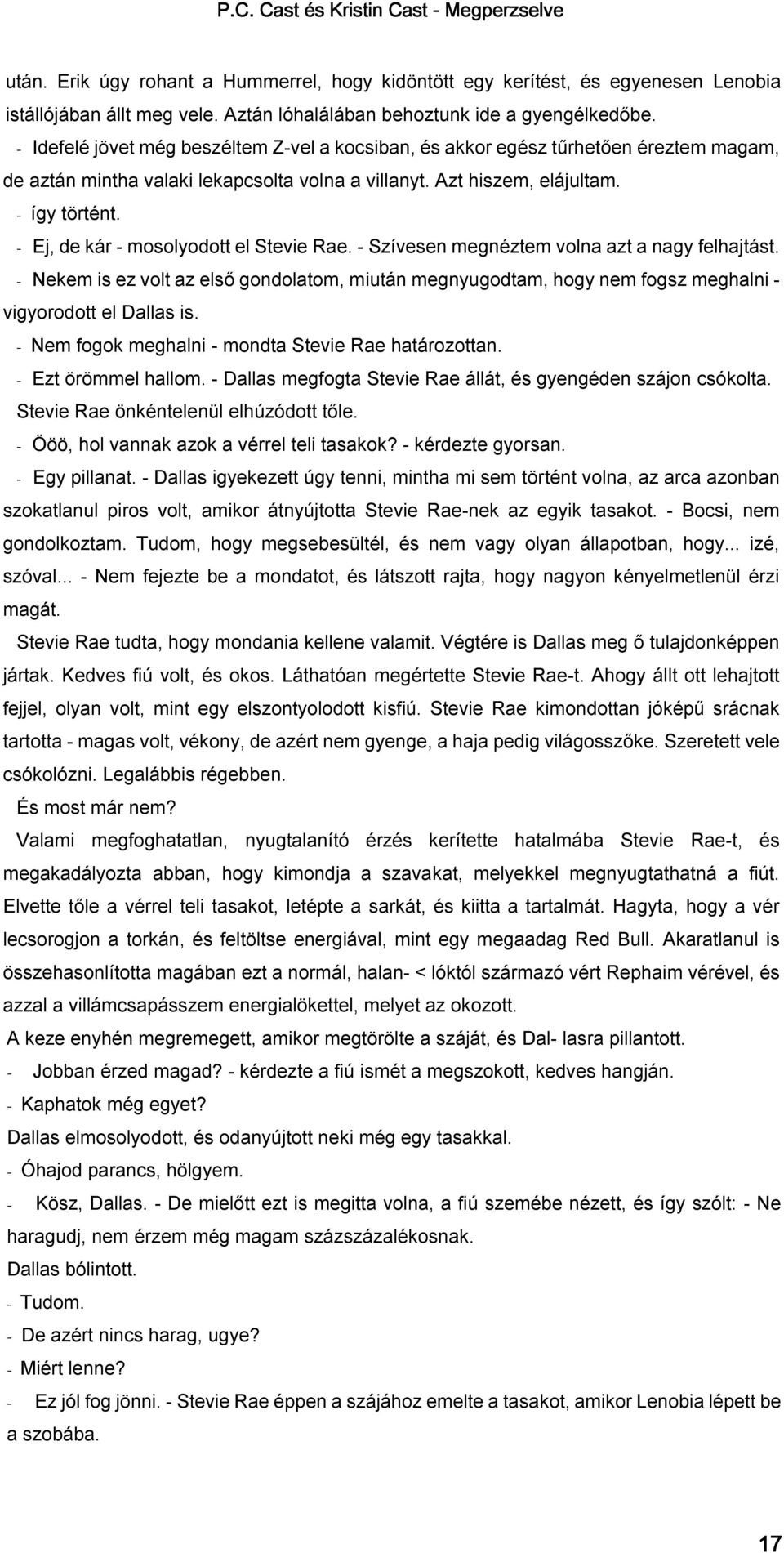 P.C. Cast és Kristin Cast - Megperzselve

után. Erik úgy rohant a Hummerrel, hogy kidöntött egy kerítést, és egyenesen Lenobia istállójában állt meg vele. Aztán lóhalálában behoztunk ide a gyengélkedőbe.

- Idefelé jövet még beszéltem Z-vel a kocsiban, és akkor egész tűrhetően éreztem magam, de aztán mintha valaki lekapcsolta volna a villanyt. Azt hiszem, elájultam.

- így történt.

- Ej, de kár - mosolyodott el Stevie Rae. - Szívesen megnéztem volna azt a nagy felhajtást.

- Nekem is ez volt az első gondolatom, miután megnyugodtam, hogy nem fogsz meghalni - vigyorodott el Dallas is.

- Nem fogok meghalni - mondta Stevie Rae határozottan.

- Ezt örömmel hallom. - Dallas megfogta Stevie Rae állát, és gyengéden szájon csókolta. Stevie Rae önkéntelenül elhúzódott tőle.

- Ööö, hol vannak azok a vérrel teli tasakok? - kérdezte gyorsan.

- Egy pillanat. - Dallas igyekezett úgy tenni, mintha mi sem történt volna, az arca azonban szokatlanul piros volt, amikor átnyújtotta Stevie Rae-nek az egyik tasakot. - Bocsi, nem gondolkoztam. Tudom, hogy megsebesültél, és nem vagy olyan állapotban, hogy... izé, szóval... - Nem fejezte be a mondatot, és látszott rajta, hogy nagyon kényelmetlenül érzi magát.

Stevie Rae tudta, hogy mondania kellene valamit. Végtére is Dallas meg ő tulajdonképpen jártak. Kedves fiú volt, és okos. Láthatóan megértette Stevie Rae-t. Ahogy állt ott lehajtott fejjel, olyan volt, mint egy elszontyolodott kisfiú. Stevie Rae kimondottan jóképű srácnak tartotta - magas volt, vékony, de azért nem gyenge, a haja pedig világosszőke. Szeretett vele csókolózni. Legalábbis régebben.

És most már nem?

Valami megfoghatatlan, nyugtalanító érzés kerítette hatalmába Stevie Rae-t, és megakadályozta abban, hogy kimondja a szavakat, melyekkel megnyugtathatná a fiút. Elvette tőle a vérrel teli tasakot, letépte a sarkát, és kiitta a tartalmát. Hagyta, hogy a vér lecsorogjon a torkán, és feltöltse energiával, mint egy megaadag Red Bull. Akaratlanul is összehasonlította magában ezt a normál, halan- < lóktól származó vért Rephaim vérével, és azzal a villámcsapásszem energialökettel, melyet az okozott.

A keze enyhén megremegett, amikor megtörölte a száját, és Dal- lasra pillantott.

- Jobban érzed magad? - kérdezte a fiú ismét a megszokott, kedves hangján.

- Kaphatok még egyet?

Dallas elmosolyodott, és odanyújtott neki még egy tasakkal.

- Óhajod parancs, hölgyem.

- Kösz, Dallas. - De mielőtt ezt is megitta volna, a fiú szemébe nézett, és így szólt: - Ne haragudj, nem érzem még magam százszázalékosnak.

Dallas bólintott.

- Tudom.

- De azért nincs harag, ugye?

- Miért lenne?

- Ez jól fog jönni. - Stevie Rae éppen a szájához emelte a tasakot, amikor Lenobia lépett be a szobába.

17